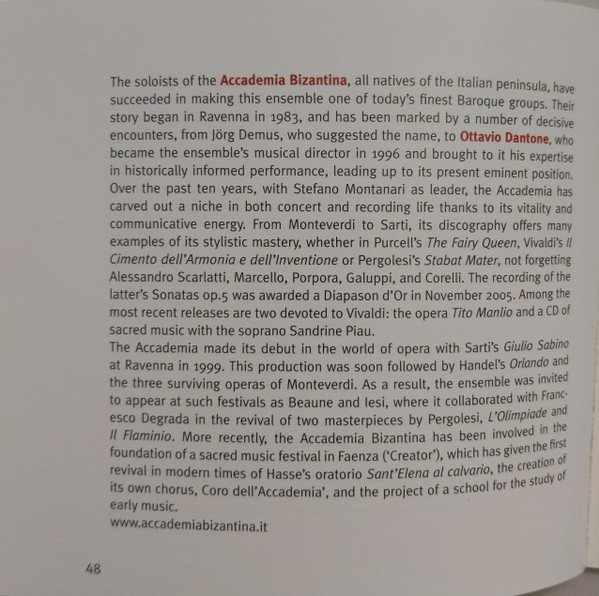 The soloists of the Accademia Bizantina, all natives of the Italian peninsula, have succeeded in making this ensemble one of today's finest Baroque groups. Their story began in Ravenna in 1983, and has been marked by a number of decisive encounters, from Jörg Demus, who suggested the name, to Ottavio Dantone, who became the ensemble's musical director in 1996 and brought to it his expertise in historically informed performance, leading up to its present eminent position. Over the past ten years, with Stefano Montanari as leader, the Accademia has carved out a niche in both concert and recording life thanks to its vitality and communicative energy. From Monteverdi to Sarti, its discography offers many examples of its stylistic mastery, whether in Purcell's The Fairy Queen, Vivaldi's Il Cimento dell'Armonia e dell'Inventione or Pergolesi's Stabat Mater, not forgetting Alessandro Scarlatti, Marcello, Porpora, Galuppi, and Corelli. The recording of the latter's Sonatas op.5 was awarded a Diapason d'Or in November 2005. Among the most recent releases are two devoted to Vivaldi: the opera Tito Manlio and a CD of sacred music with the soprano Sandrine Piau.
The Accademia made its debut in the world of opera with Sarti's Giulio Sabino at Ravenna in 1999. This production was soon followed by Handel's Orlando and the three surviving operas of Monteverdi. As a result, the ensemble was invited to appear at such festivals as Beaune and Iesi, where it collaborated with Francesco Degrada in the revival of two masterpieces by Pergolesi, L'Olimpiade and Il Flaminio. More recently, the Accademia Bizantina has been involved in the foundation of a sacred music festival in Faenza ('Creator'), which has given the first revival in modern times of Hasse's oratorio Sant'Elena al calvario, the creation of its own chorus, Coro dell'Accademia', and the project of a school for the study of early music.
www.accademiabizantina.it

48